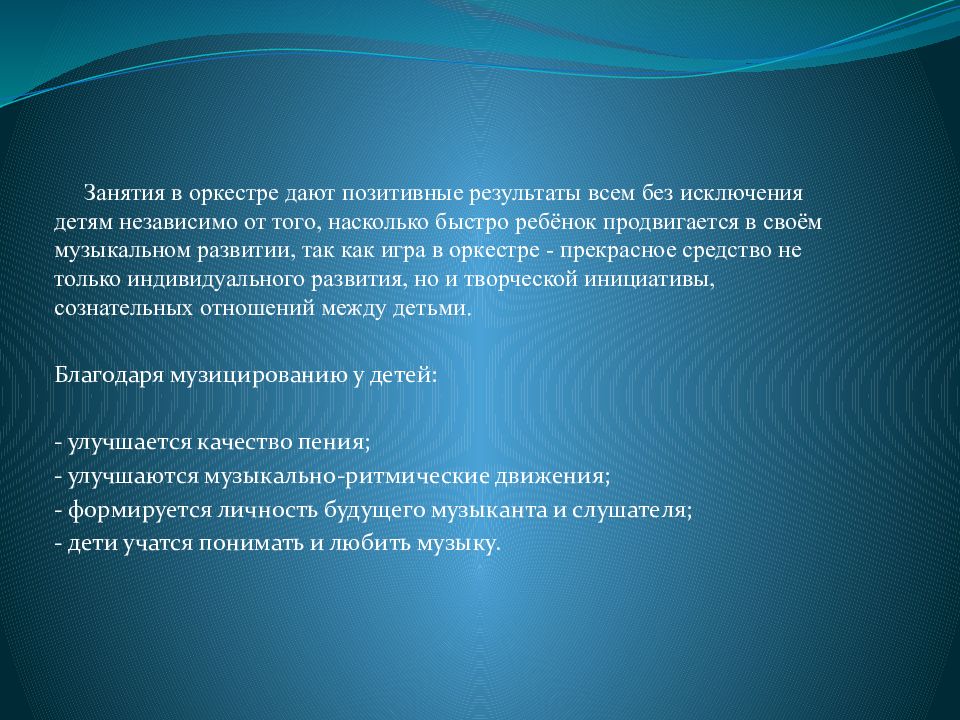 Занятия в оркестре дают позитивные результаты всем без исключения детям независимо от того, насколько быстро ребёнок продвигается в своём музыкальном развитии, так как игра в оркестре - прекрасное средство не только индивидуального развития, но и творческой инициативы, сознательных отношений между детьми.

Благодаря музицированию у детей:

- улучшается качество пения;
- улучшаются музыкально-ритмические движения;
- формируется личность будущего музыканта и слушателя;
- дети учатся понимать и любить музыку.